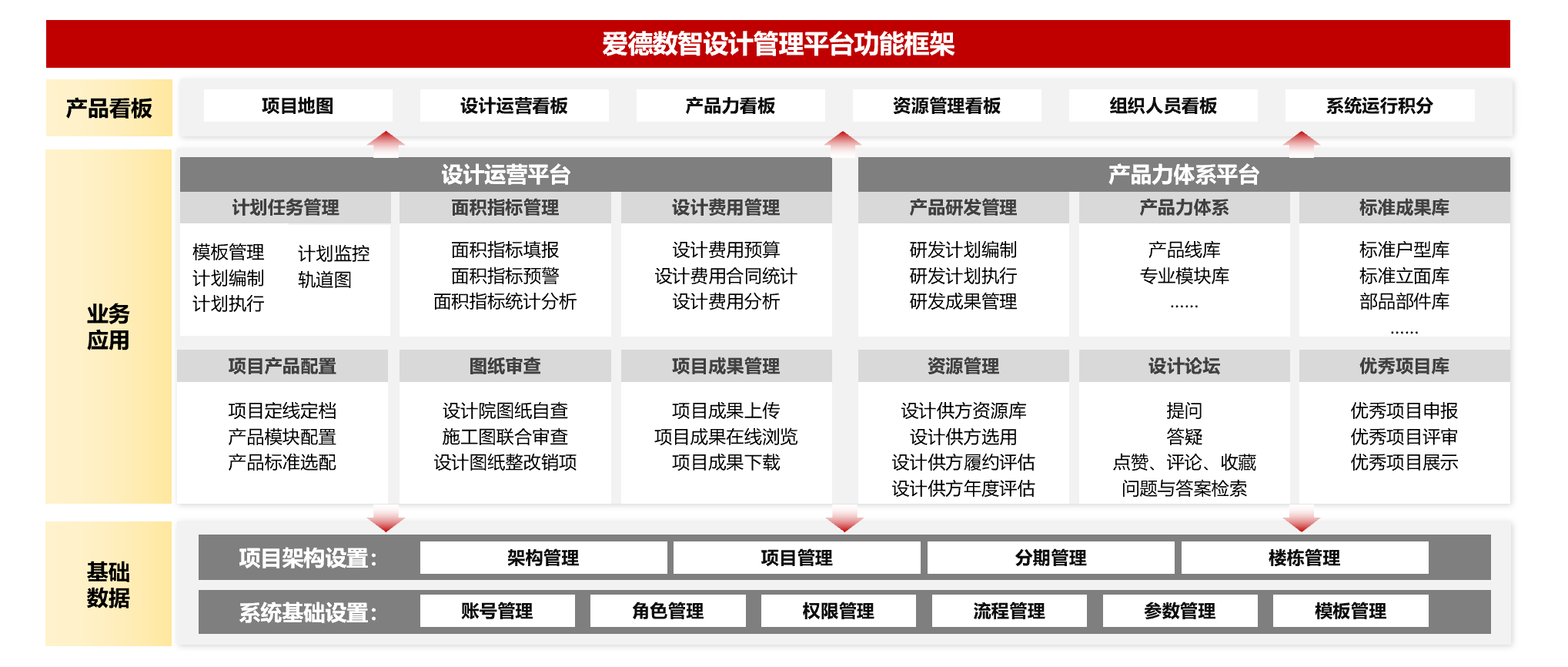 爱德数智设计管理平台功能框架

产品看板

项目地图 设计运营看板 产品力看板 资源管理看板 组织人员看板 系统运行积分

业务应用

设计运营平台

计划任务管理
模板管理
计划编制
计划执行
计划监控
轨道图

面积指标管理
面积指标填报
面积指标预警
面积指标统计分析

设计费用管理
设计费用预算
设计费用合同统计
设计费用分析

项目产品配置
项目定线定档
产品模块配置
产品标准选配

图纸审查
设计院图纸自查
施工图联合审查
设计图纸整改销项

项目成果管理
项目成果上传
项目成果在线浏览
项目成果下载

产品力体系平台

产品研发管理
研发计划编制
研发计划执行
研发成果管理

产品力体系
产品线库
专业模块库
……

标准成果库
标准户型库
标准立面库
部品部件库
……

资源管理
设计供方资源库
设计供方选用
设计供方履约评估
设计供方年度评估

设计论坛
提问
答疑
点赞、评论、收藏
问题与答案检索

优秀项目库
优秀项目申报
优秀项目评审
优秀项目展示

基础数据

项目架构设置： 架构管理 项目管理 分期管理 楼栋管理

系统基础设置： 账号管理 角色管理 权限管理 流程管理 参数管理 模板管理